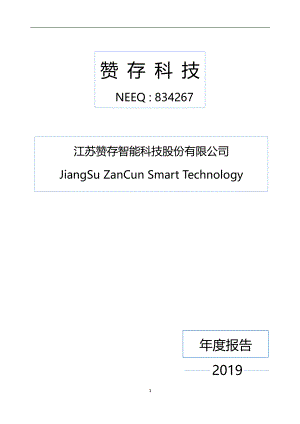 赞 存 科 技

NEEQ : 834267

江苏赞存智能科技股份有限公司

JiangSu ZanCun Smart Technology

年度报告

2019

1